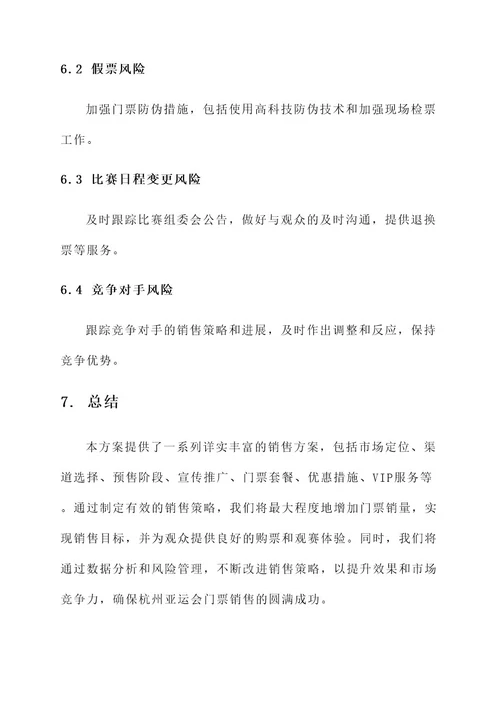 6.2 假票风险

加强门票防伪措施，包括使用高科技防伪技术和加强现场检票工作。

6.3 比赛日程变更风险

及时跟踪比赛组委会公告，做好与观众的及时沟通，提供退换票等服务。

6.4 竞争对手风险

跟踪竞争对手的销售策略和进展，及时作出调整和反应，保持竞争优势。

7. 总结

本方案提供了一系列详实丰富的销售方案，包括市场定位、渠道选择、预售阶段、宣传推广、门票套餐、优惠措施、VIP服务等。通过制定有效的销售策略，我们将最大程度地增加门票销量，实现销售目标，并为观众提供良好的购票和观赛体验。同时，我们将通过数据分析和风险管理，不断改进销售策略，以提升效果和市场竞争力，确保杭州亚运会门票销售的圆满成功。